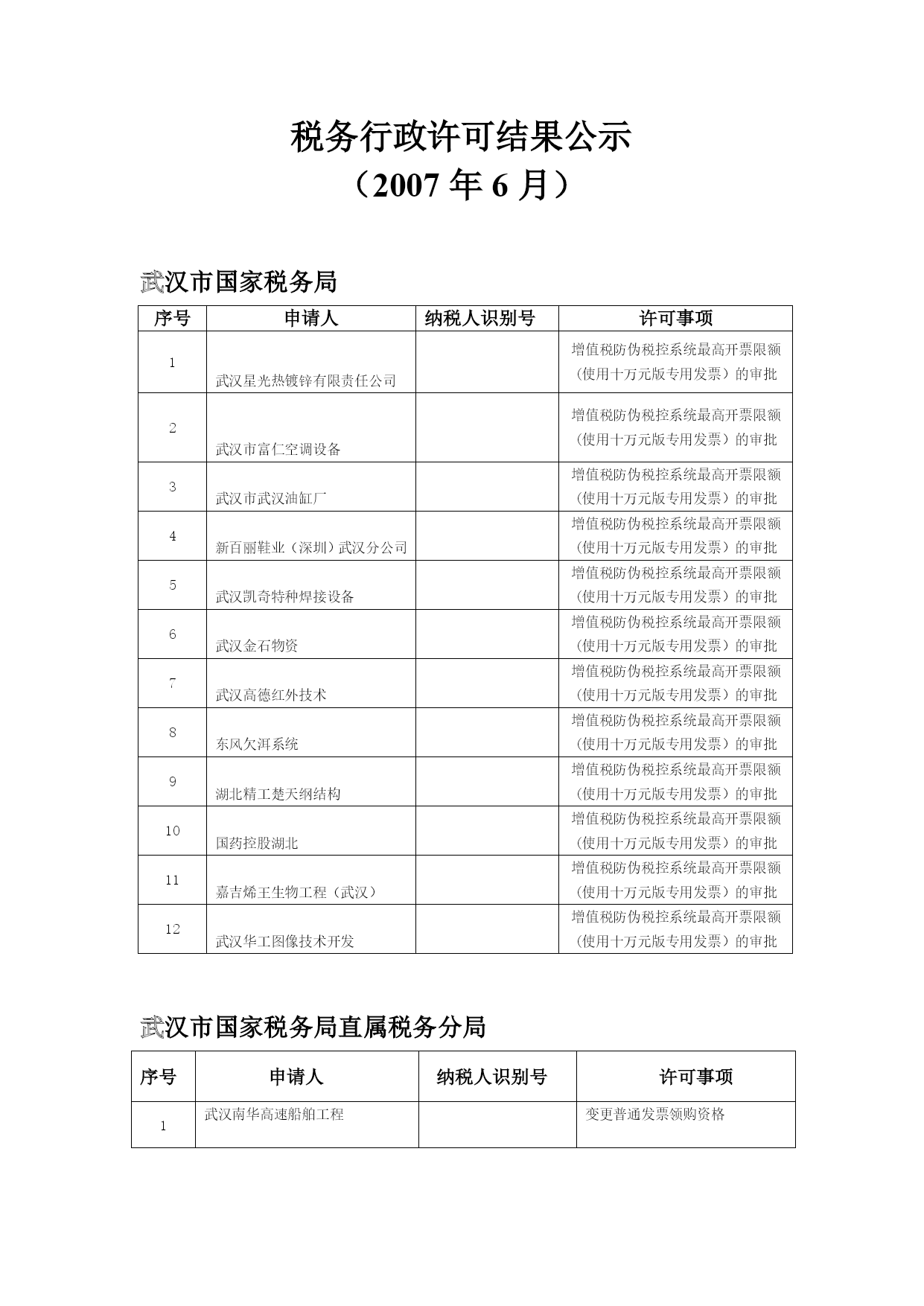 税务行政许可结果公示
（2007 年 6 月）

武汉市国家税务局

| 序号 | 申请人 | 纳税人识别号 | 许可事项 |
|---|---|---|---|
| 1 | 武汉星光热镀锌有限责任公司 | | 增值税防伪税控系统最高开票限额（使用十万元版专用发票）的审批 |
| 2 | 武汉市富仁空调设备 | | 增值税防伪税控系统最高开票限额（使用十万元版专用发票）的审批 |
| 3 | 武汉市武汉油缸厂 | | 增值税防伪税控系统最高开票限额（使用十万元版专用发票）的审批 |
| 4 | 新百丽鞋业（深圳）武汉分公司 | | 增值税防伪税控系统最高开票限额（使用十万元版专用发票）的审批 |
| 5 | 武汉凯奇特种焊接设备 | | 增值税防伪税控系统最高开票限额（使用十万元版专用发票）的审批 |
| 6 | 武汉金石物资 | | 增值税防伪税控系统最高开票限额（使用十万元版专用发票）的审批 |
| 7 | 武汉高德红外技术 | | 增值税防伪税控系统最高开票限额（使用十万元版专用发票）的审批 |
| 8 | 东风欠洱系统 | | 增值税防伪税控系统最高开票限额（使用十万元版专用发票）的审批 |
| 9 | 湖北精工楚天纲结构 | | 增值税防伪税控系统最高开票限额（使用十万元版专用发票）的审批 |
| 10 | 国药控股湖北 | | 增值税防伪税控系统最高开票限额（使用十万元版专用发票）的审批 |
| 11 | 嘉吉烯王生物工程（武汉） | | 增值税防伪税控系统最高开票限额（使用十万元版专用发票）的审批 |
| 12 | 武汉华工图像技术开发 | | 增值税防伪税控系统最高开票限额（使用十万元版专用发票）的审批 |

武汉市国家税务局直属税务分局

| 序号 | 申请人 | 纳税人识别号 | 许可事项 |
|---|---|---|---|
| 1 | 武汉南华高速船舶工程 | | 变更普通发票领购资格 |